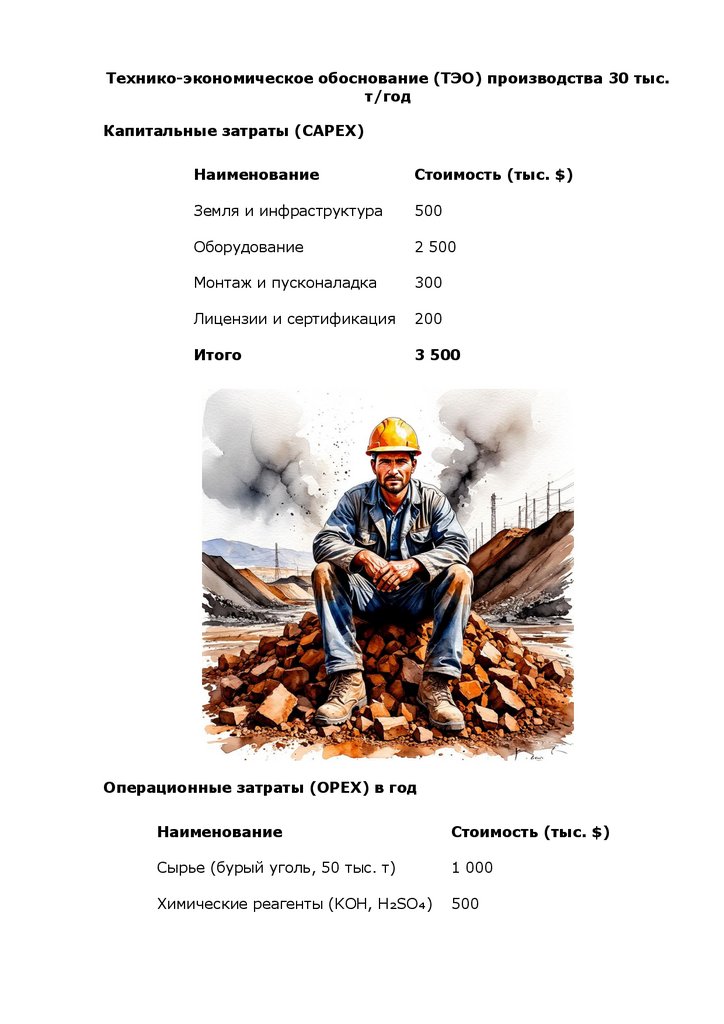 Технико-экономическое обоснование (ТЭО) производства 30 тыс. т/год

Капитальные затраты (CAPEX)

| Наименование | Стоимость (тыс. $) |
|---|---|
| Земля и инфраструктура | 500 |
| Оборудование | 2 500 |
| Монтаж и пусконаладка | 300 |
| Лицензии и сертификация | 200 |
| Итого | 3 500 |

Операционные затраты (OPEX) в год

| Наименование | Стоимость (тыс. $) |
|---|---|
| Сырье (бурый уголь, 50 тыс. т) | 1 000 |
| Химические реагенты (KOH, $H_2SO_4$) | 500 |